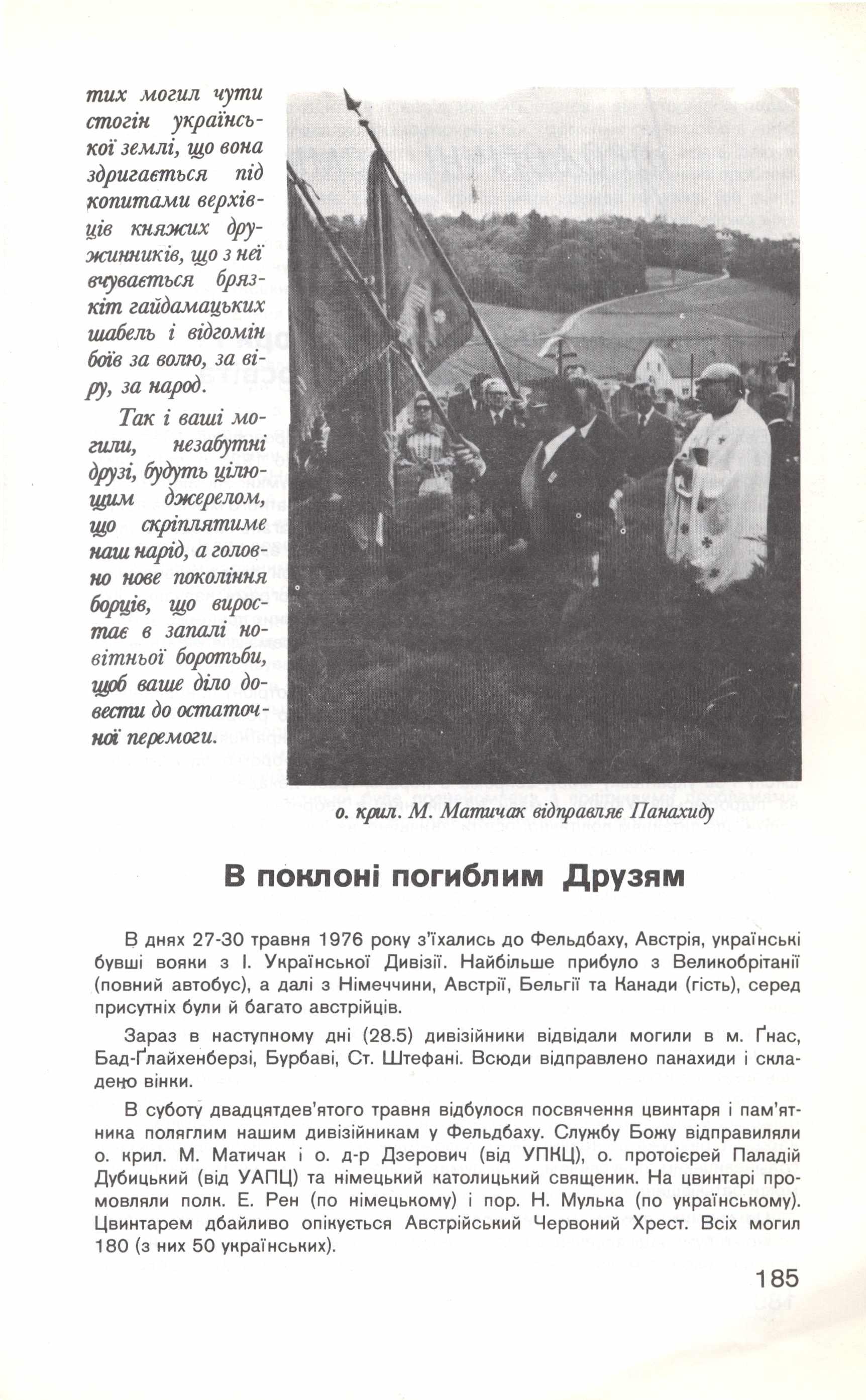 тих могил чути стогін української землі, що вона здригається під копитами верхівців княжих дружинників, що з неї вчувається брязкіт гайдамацьких шабель і відгомін боїв за волю, за віру, за народ.

Так і ваші могили, незабутні друзі, будуть цілющим джерелом, що скріплятиме наш нарід, а головно нове покоління борців, що виростає в запалі новітньої боротьби, щоб ваше діло довести до остаточної перемоги.

о. крил. М. Матичак відправляє Панахиду

В поклоні погиблим Друзям

В днях 27-30 травня 1976 року з'їхались до Фельдбаху, Австрія, українські бувші вояки з І. Української Дивізії. Найбільше прибуло з Великобрітанії (повний автобус), а далі з Німеччини, Австрії, Бельгії та Канади (гість), серед присутніх були й багато австрійців.

Зараз в наступному дні (28.5) дивізійники відвідали могили в м. Ґнас, Бад-Ґлайхенберзі, Бурбаві, Ст. Штефані. Всюди відправлено панахиди і складено вінки.

В суботу двадцятдев'ятого травня відбулося посвячення цвинтаря і пам'ятника поляглим нашим дивізійникам у Фельдбаху. Службу Божу відправиляли о. крил. М. Матичак і о. д-р Дзерович (від УПКЦ), о. протоієрей Паладій Дубицький (від УАПЦ) та німецький католицький священик. На цвинтарі промовляли полк. Е. Рен (по німецькому) і пор. Н. Мулька (по українському). Цвинтарем дбайливо опікується Австрійський Червоний Хрест. Всіх могил 180 (з них 50 українських).

185